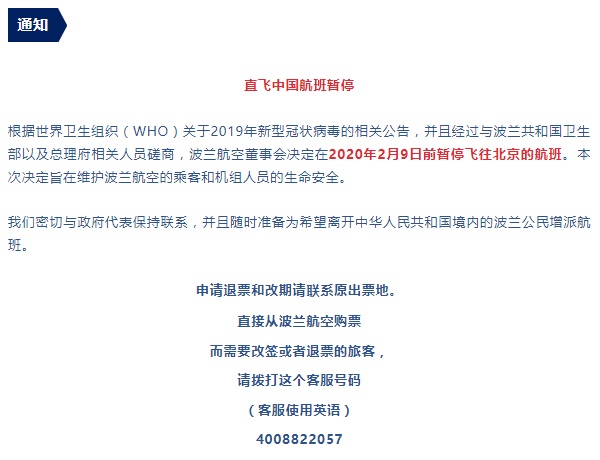 通知

直飞中国航班暂停

根据世界卫生组织（WHO）关于2019年新型冠状病毒的相关公告，并且经过与波兰共和国卫生部以及总理府相关人员磋商，波兰航空董事会决定在2020年2月9日前暂停飞往北京的航班。本次决定旨在维护波兰航空的乘客和机组人员的生命安全。

我们密切与政府代表保持联系，并且随时准备为希望离开中华人民共和国境内的波兰公民增派航班。

申请退票和改期请联系原出票地。

直接从波兰航空购票

而需要改签或者退票的旅客，

请拨打这个客服号码

（客服使用英语）

4008822057